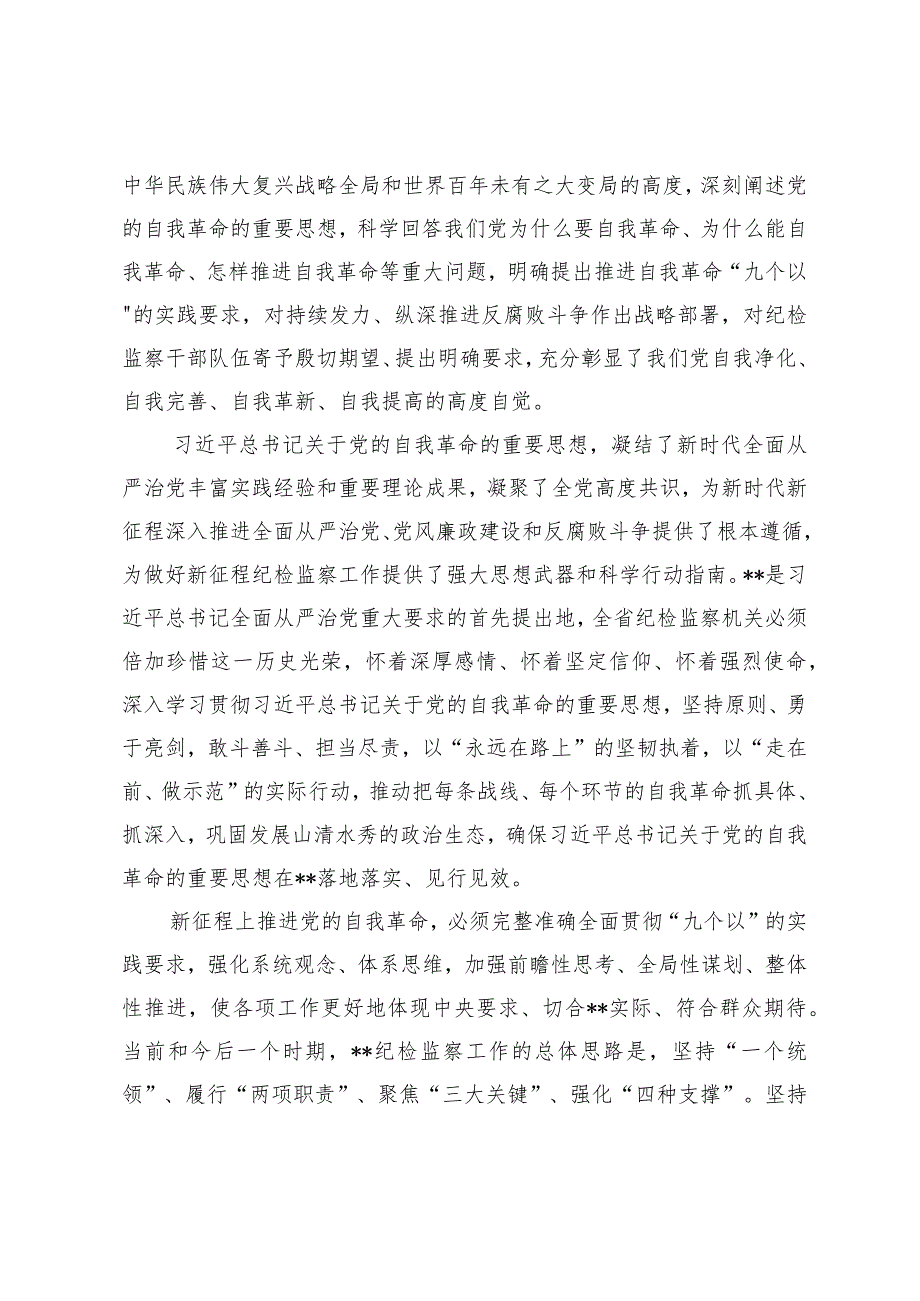 中华民族伟大复兴战略全局和世界百年未有之大变局的高度，深刻阐述党的自我革命的重要思想，科学回答我们党为什么要自我革命、为什么能自我革命、怎样推进自我革命等重大问题，明确提出推进自我革命“九个以"的实践要求，对持续发力、纵深推进反腐败斗争作出战略部署，对纪检监察干部队伍寄予殷切期望、提出明确要求，充分彰显了我们党自我净化、自我完善、自我革新、自我提高的高度自觉。

习近平总书记关于党的自我革命的重要思想，凝结了新时代全面从严治党丰富实践经验和重要理论成果，凝聚了全党高度共识，为新时代新征程深入推进全面从严治党、党风廉政建设和反腐败斗争提供了根本遵循，为做好新征程纪检监察工作提供了强大思想武器和科学行动指南。**是习近平总书记全面从严治党重大要求的首先提出地，全省纪检监察机关必须倍加珍惜这一历史光荣，怀着深厚感情、怀着坚定信仰、怀着强烈使命，深入学习贯彻习近平总书记关于党的自我革命的重要思想，坚持原则、勇于亮剑，敢斗善斗、担当尽责，以“永远在路上”的坚韧执着，以“走在前、做示范”的实际行动，推动把每条战线、每个环节的自我革命抓具体、抓深入，巩固发展山清水秀的政治生态，确保习近平总书记关于党的自我革命的重要思想在**落地落实、见行见效。

新征程上推进党的自我革命，必须完整准确全面贯彻“九个以”的实践要求，强化系统观念、体系思维，加强前瞻性思考、全局性谋划、整体性推进，使各项工作更好地体现中央要求、切合**实际、符合群众期待。当前和今后一个时期，**纪检监察工作的总体思路是，坚持“一个统领”、履行“两项职责”、聚焦“三大关键”、强化“四种支撑”。坚持